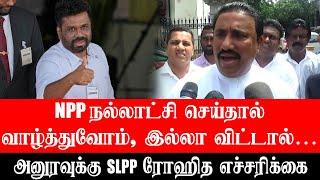 NPP நல்லாட்சி செய்தால் வாழ்த்துவோம், இல்லா விட்டால்...

அனுரவுக்கு SLPP ரோஹித எச்சரிக்கை